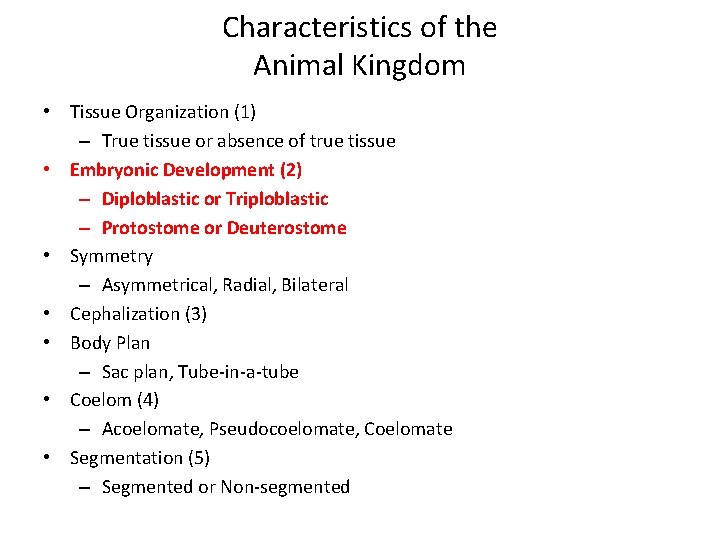 Characteristics of the Animal Kingdom

• Tissue Organization (1)
– True tissue or absence of true tissue
• Embryonic Development (2)
– Diploblastic or Triploblastic
– Protostome or Deuterostome
• Symmetry
– Asymmetrical, Radial, Bilateral
• Cephalization (3)
• Body Plan
– Sac plan, Tube-in-a-tube
• Coelom (4)
– Acoelomate, Pseudocoelomate, Coelomate
• Segmentation (5)
– Segmented or Non-segmented